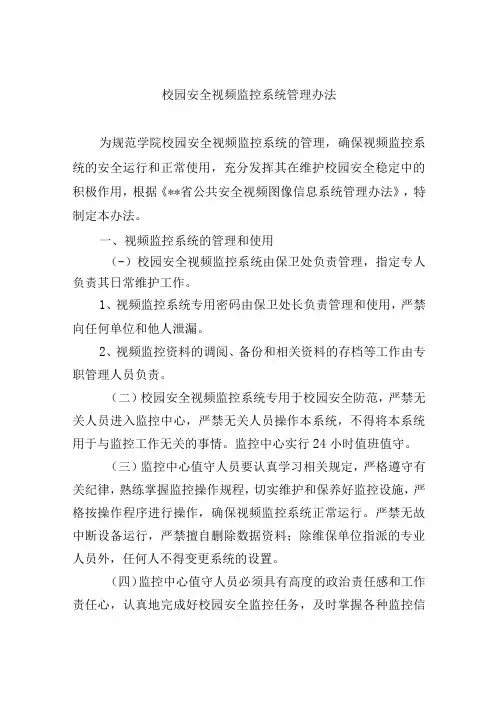 校园安全视频监控系统管理办法

为规范学院校园安全视频监控系统的管理，确保视频监控系统的安全运行和正常使用，充分发挥其在维护校园安全稳定中的积极作用，根据《**省公共安全视频图像信息系统管理办法》，特制定本办法。

一、视频监控系统的管理和使用

（-）校园安全视频监控系统由保卫处负责管理，指定专人负责其日常维护工作。

1、视频监控系统专用密码由保卫处长负责管理和使用，严禁向任何单位和他人泄漏。

2、视频监控资料的调阅、备份和相关资料的存档等工作由专职管理人员负责。

（二）校园安全视频监控系统专用于校园安全防范，严禁无关人员进入监控中心，严禁无关人员操作本系统，不得将本系统用于与监控工作无关的事情。监控中心实行 24 小时值班值守。

（三）监控中心值守人员要认真学习相关规定，严格遵守有关纪律，熟练掌握监控操作规程，切实维护和保养好监控设施，严格按操作程序进行操作，确保视频监控系统正常运行。严禁无故中断设备运行，严禁擅自删除数据资料；除维保单位指派的专业人员外，任何人不得变更系统的设置。

（四）监控中心值守人员必须具有高度的政治责任感和工作责任心，认真地完成好校园安全监控任务，及时掌握各种监控信